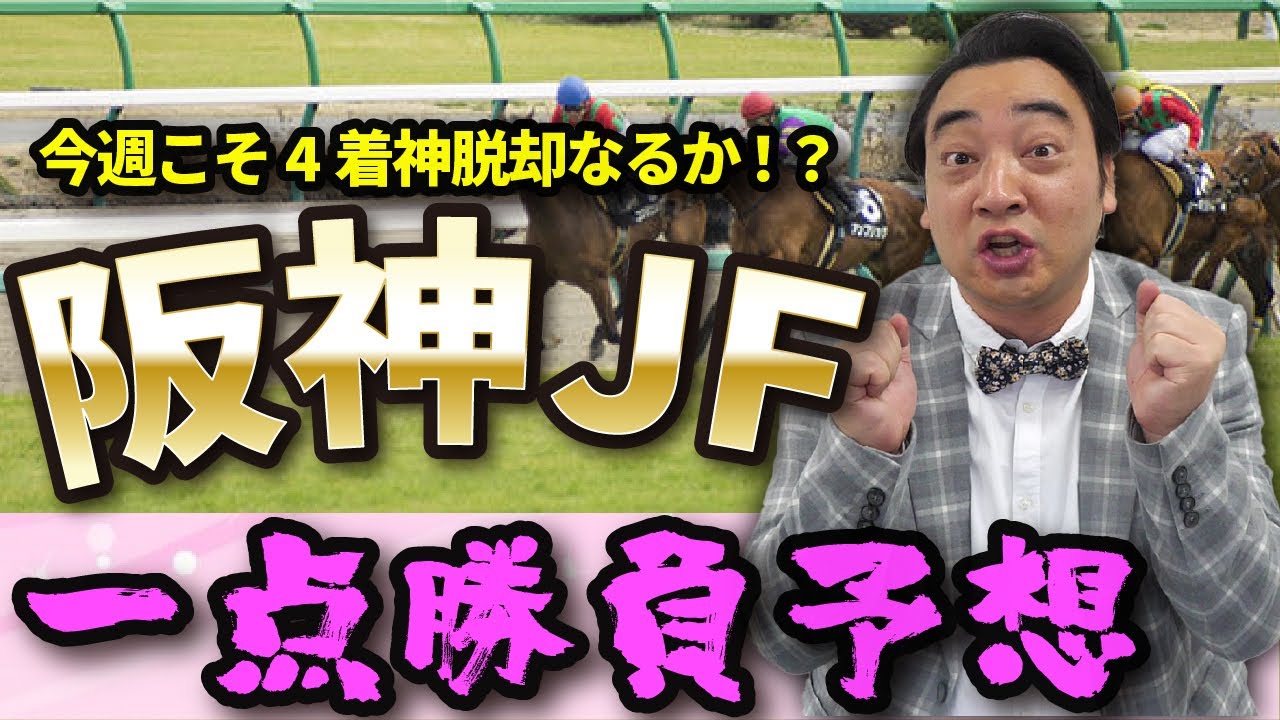 今週こそ４着神脱却なるか！？

阪神JF

一点勝負予想